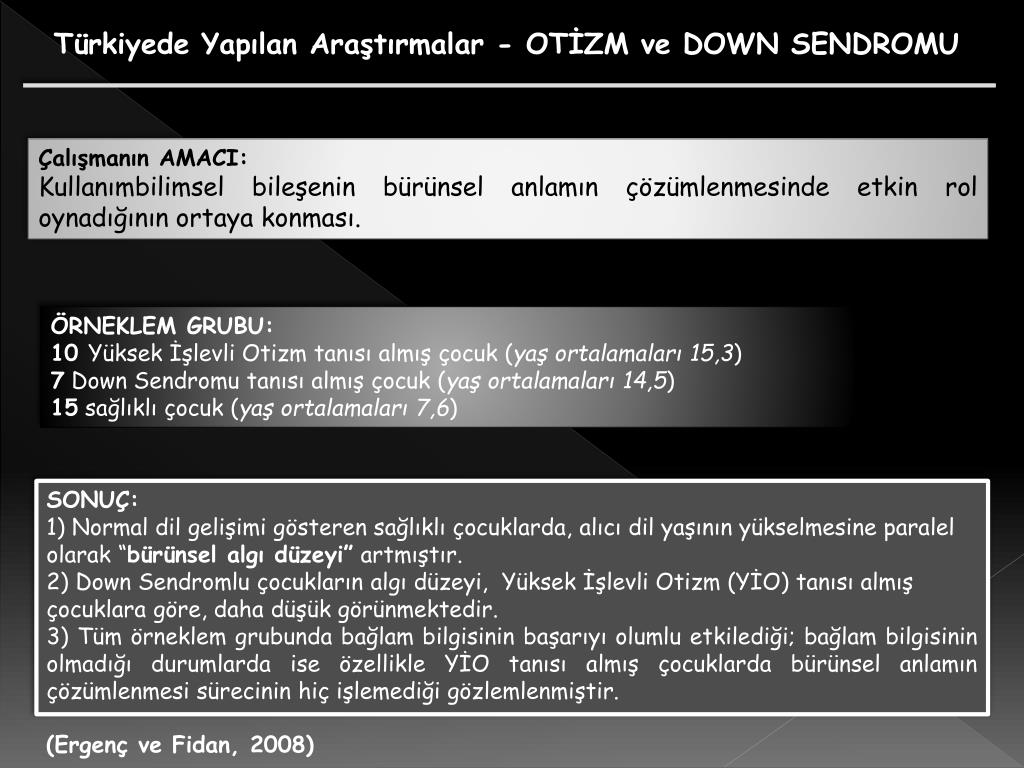 Türkiyede Yapılan Araştırmalar - OTİZM ve DOWN SENDROMU

Çalışmanın AMACI:
Kullanımbilimsel bileşenin bürünsel anlamın çözümlenmesinde etkin rol oynadığının ortaya konması.

ÖRNEKLEM GRUBU:
10 Yüksek İşlevli Otizm tanısı almış çocuk (yaş ortalamaları 15,3)
7 Down Sendromu tanısı almış çocuk (yaş ortalamaları 14,5)
15 sağlıklı çocuk (yaş ortalamaları 7,6)

SONUÇ:
1) Normal dil gelişimi gösteren sağlıklı çocuklarda, alıcı dil yaşının yükselmesine paralel olarak "bürünsel algı düzeyi" artmıştır.
2) Down Sendromlu çocukların algı düzeyi, Yüksek İşlevli Otizm (YİO) tanısı almış çocuklara göre, daha düşük görünmektedir.
3) Tüm örneklem grubunda bağlam bilgisinin başarıyı olumlu etkilediği; bağlam bilgisinin olmadığı durumlarda ise özellikle YİO tanısı almış çocuklarda bürünsel anlamın çözümlenmesi sürecinin hiç işlemediği gözlemlenmiştir.

(Ergenç ve Fidan, 2008)